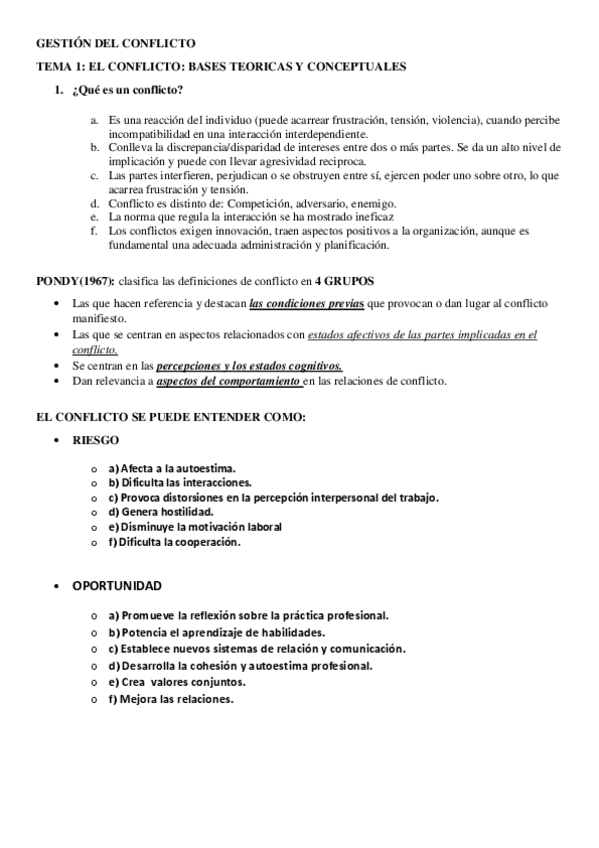 GESTIÓN DEL CONFLICTO

TEMA 1: EL CONFLICTO: BASES TEORICAS Y CONCEPTUALES

1. ¿Qué es un conflicto?

a. Es una reacción del individuo (puede acarrear frustración, tensión, violencia), cuando percibe incompatibilidad en una interacción interdependiente.
b. Conlleva la discrepancia/disparidad de intereses entre dos o más partes. Se da un alto nivel de implicación y puede con llevar agresividad reciproca.
c. Las partes interfieren, perjudican o se obstruyen entre sí, ejercen poder uno sobre otro, lo que acarrea frustración y tensión.
d. Conflicto es distinto de: Competición, adversario, enemigo.
e. La norma que regula la interacción se ha mostrado ineficaz
f. Los conflictos exigen innovación, traen aspectos positivos a la organización, aunque es fundamental una adecuada administración y planificación.

PONDY(1967): clasifica las definiciones de conflicto en 4 GRUPOS

• Las que hacen referencia y destacan las condiciones previas que provocan o dan lugar al conflicto manifiesto.
• Las que se centran en aspectos relacionados con estados afectivos de las partes implicadas en el conflicto.
• Se centran en las percepciones y los estados cognitivos.
• Dan relevancia a aspectos del comportamiento en las relaciones de conflicto.

EL CONFLICTO SE PUEDE ENTENDER COMO:

• RIESGO

o a) Afecta a la autoestima.
o b) Dificulta las interacciones.
o c) Provoca distorsiones en la percepción interpersonal del trabajo.
o d) Genera hostilidad.
o e) Disminuye la motivación laboral
o f) Dificulta la cooperación.

• OPORTUNIDAD

o a) Promueve la reflexión sobre la práctica profesional.
o b) Potencia el aprendizaje de habilidades.
o c) Establece nuevos sistemas de relación y comunicación.
o d) Desarrolla la cohesión y autoestima profesional.
o e) Crea valores conjuntos.
o f) Mejora las relaciones.